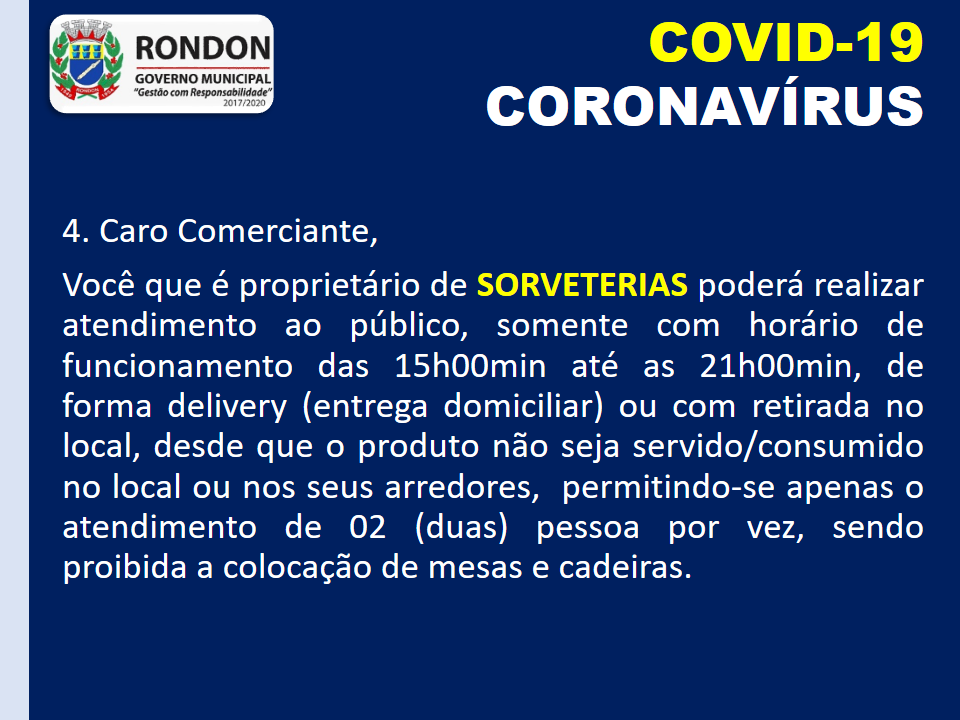 RONDON
GOVERNO MUNICIPAL
"Gestão com Responsabilidade"
2017/2020

COVID-19
CORONAVÍRUS

4. Caro Comerciante,

Você que é proprietário de SORVETERIAS poderá realizar atendimento ao público, somente com horário de funcionamento das 15h00min até as 21h00min, de forma delivery (entrega domiciliar) ou com retirada no local, desde que o produto não seja servido/consumido no local ou nos seus arredores, permitindo-se apenas o atendimento de 02 (duas) pessoa por vez, sendo proibida a colocação de mesas e cadeiras.